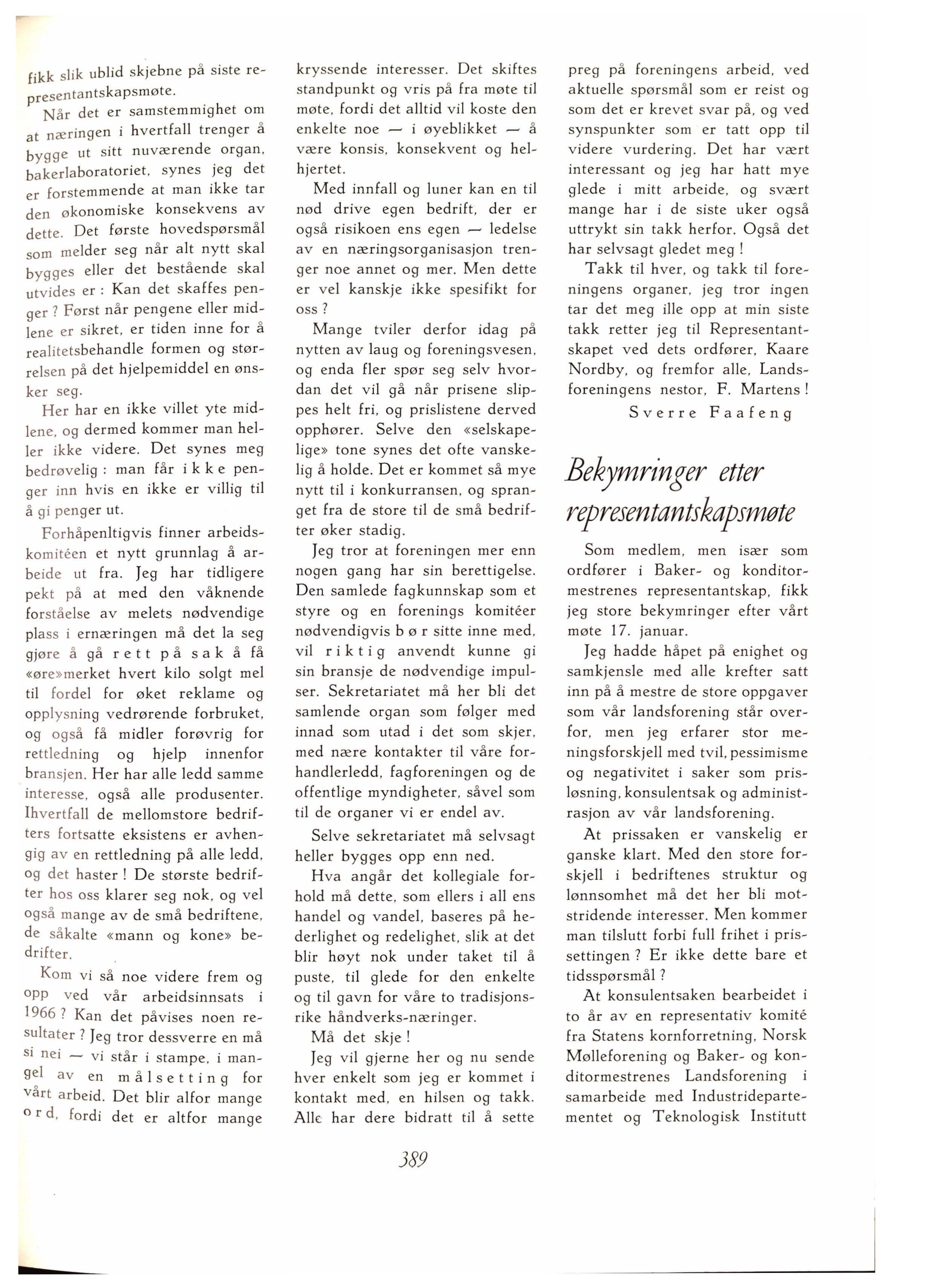 fikk slik ublid skjebne på siste representantskapsmøte.

Når det er samstemmighet om at næringen i hvertfall trenger å bygge ut sitt nuværende organ, bakerlaboratoriet, synes jeg det er forstemmende at man ikke tar den økonomiske konsekvens av dette. Det første hovedspørsmål som melder seg når alt nytt skal bygges eller det bestående skal utvides er : Kan det skaffes penger ? Først når pengene eller midlene er sikret, er tiden inne for å realitetsbehandle formen og størrelsen på det hjelpemiddel en ønsker seg.

Her har en ikke villet yte midlene, og dermed kommer man heller ikke videre. Det synes meg bedrøvelig : man får ikke penger inn hvis en ikke er villig til å gi penger ut.

Forhåpenltigvis finner arbeidskomitéen et nytt grunnlag å arbeide ut fra. Jeg har tidligere pekt på at med den våknende forståelse av melets nødvendige plass i ernæringen må det la seg gjøre å gå rett på sak å få «øre»merket hvert kilo solgt mel til fordel for øket reklame og opplysning vedrørende forbruket, og også få midler forøvrig for rettledning og hjelp innenfor bransjen. Her har alle ledd samme interesse, også alle produsenter. Ihvertfall de mellomstore bedrifters fortsatte eksistens er avhengig av en rettledning på alle ledd, og det haster ! De største bedrifter hos oss klarer seg nok, og vel også mange av de små bedriftene, de såkalte «mann og kone» bedrifter.

Kom vi så noe videre frem og opp ved vår arbeidsinnsats i 1966 ? Kan det påvises noen resultater ? Jeg tror dessverre en må si nei — vi står i stampe, i mangel av en målsetting for vårt arbeid. Det blir alfor mange ord, fordi det er altfor mange kryssende interesser. Det skiftes standpunkt og vris på fra møte til møte, fordi det alltid vil koste den enkelte noe — i øyeblikket — å være konsis, konsekvent og helhjertet.

Med innfall og luner kan en til nød drive egen bedrift, der er også risikoen ens egen — ledelse av en næringsorganisasjon trenger noe annet og mer. Men dette er vel kanskje ikke spesifikt for oss ?

Mange tviler derfor idag på nytten av laug og foreningsvesen, og enda fler spør seg selv hvordan det vil gå når prisene slippes helt fri, og prislistene derved opphører. Selve den «selskapelige» tone synes det ofte vanskelig å holde. Det er kommet så mye nytt til i konkurransen, og spranget fra de store til de små bedrifter øker stadig.

Jeg tror at foreningen mer enn nogen gang har sin berettigelse. Den samlede fagkunnskap som et styre og en forenings komitéer nødvendigvis bør sitte inne med, vil riktig anvendt kunne gi sin bransje de nødvendige impulser. Sekretariatet må her bli det samlende organ som følger med innad som utad i det som skjer, med nære kontakter til våre forhandlerledd, fagforeningen og de offentlige myndigheter, såvel som til de organer vi er endel av.

Selve sekretariatet må selvsagt heller bygges opp enn ned.

Hva angår det kollegiale forhold må dette, som ellers i all ens handel og vandel, baseres på hederlighet og redelighet, slik at det blir høyt nok under taket til å puste, til glede for den enkelte og til gavn for våre to tradisjonsrike håndverks-næringer.

Må det skje !

Jeg vil gjerne her og nu sende hver enkelt som jeg er kommet i kontakt med, en hilsen og takk. Alle har dere bidratt til å sette preg på foreningens arbeid, ved aktuelle spørsmål som er reist og som det er krevet svar på, og ved synspunkter som er tatt opp til videre vurdering. Det har vært interessant og jeg har hatt mye glede i mitt arbeide, og svært mange har i de siste uker også uttrykt sin takk herfor. Også det har selvsagt gledet meg !

Takk til hver, og takk til foreningens organer, jeg tror ingen tar det meg ille opp at min siste takk retter jeg til Representantskapet ved dets ordfører, Kaare Nordby, og fremfor alle, Landsforeningens nestor, F. Martens !

Sverre Faafeng

Bekymringer etter representantskapsmøte

Som medlem, men især som ordfører i Baker- og konditormestrenes representantskap, fikk jeg store bekymringer efter vårt møte 17. januar.

Jeg hadde håpet på enighet og samkjensle med alle krefter satt inn på å mestre de store oppgaver som vår landsforening står overfor, men jeg erfarer stor meningsforskjell med tvil, pessimisme og negativitet i saker som prisløsning, konsulentsak og administrasjon av vår landsforening.

At prissaken er vanskelig er ganske klart. Med den store forskjell i bedriftenes struktur og lønnsomhet må det her bli motstridende interesser. Men kommer man tilslutt forbi full frihet i prissettingen ? Er ikke dette bare et tidsspørsmål ?

At konsulentsaken bearbeidet i to år av en representativ komité fra Statens kornforretning, Norsk Mølleforening og Baker- og konditormestrenes Landsforening i samarbeide med Industridepartementet og Teknologisk Institutt

389